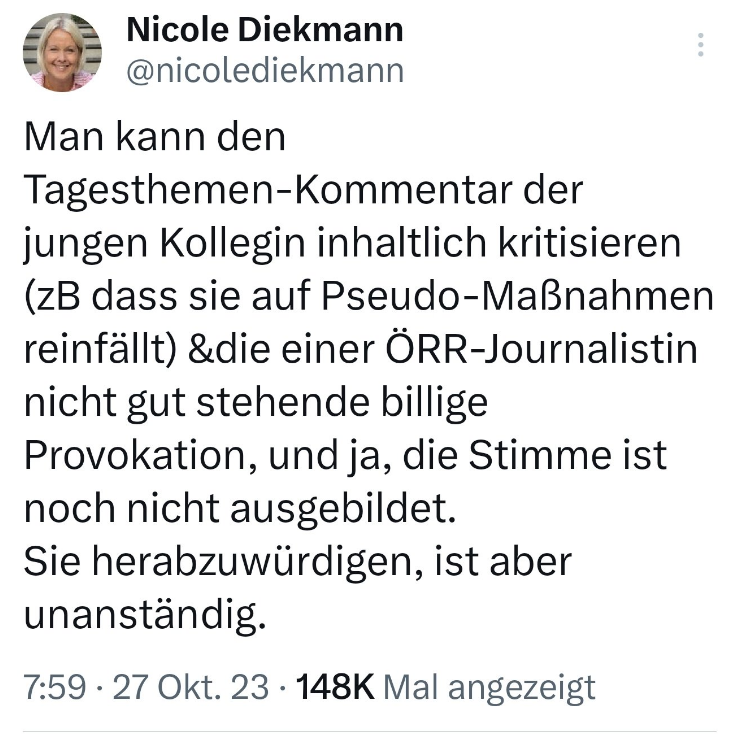 Nicole Diekmann
@nicolediekmann

Man kann den Tagesthemen-Kommentar der jungen Kollegin inhaltlich kritisieren (zB dass sie auf Pseudo-Maßnahmen reinfällt) &die einer ÖRR-Journalistin nicht gut stehende billige Provokation, und ja, die Stimme ist noch nicht ausgebildet.
Sie herabzuwürdigen, ist aber unanständig.

7:59 · 27 Okt. 23 · 148K Mal angezeigt